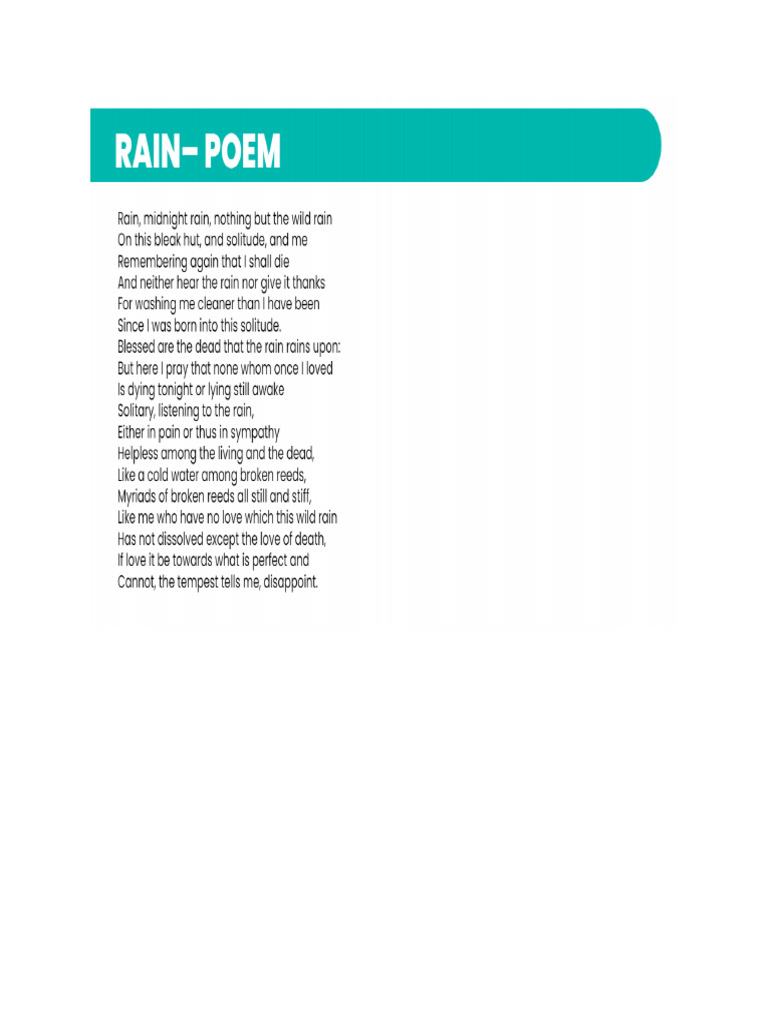 RAIN- POEM

Rain, midnight rain, nothing but the wild rain
On this bleak hut, and solitude, and me
Remembering again that I shall die
And neither hear the rain nor give it thanks
For washing me cleaner than I have been
Since I was born into this solitude.
Blessed are the dead that the rain rains upon:
But here I pray that none whom once I loved
Is dying tonight or lying still awake
Solitary, listening to the rain,
Either in pain or thus in sympathy
Helpless among the living and the dead,
Like a cold water among broken reeds,
Myriads of broken reeds all still and stiff,
Like me who have no love which this wild rain
Has not dissolved except the love of death,
If love it be towards what is perfect and
Cannot, the tempest tells me, disappoint.